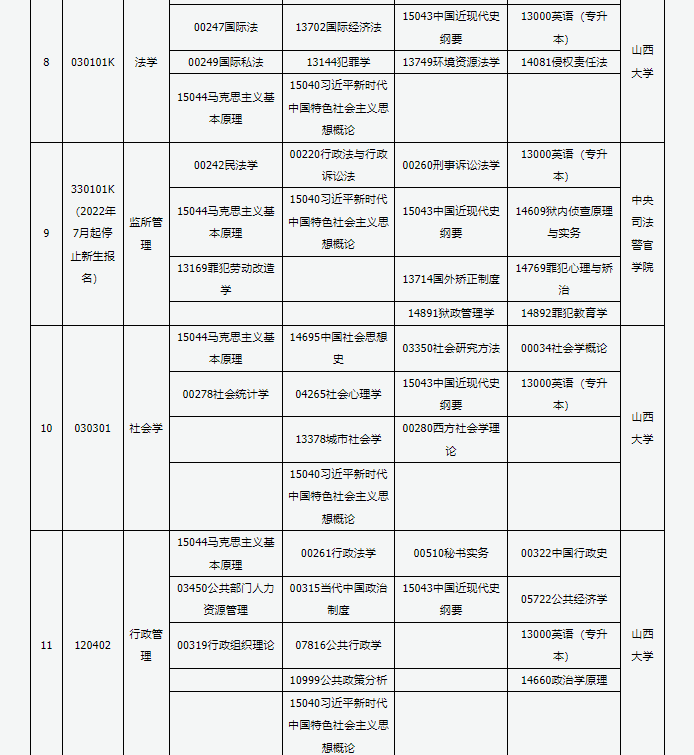 | 8 | 030101K | 法学 | 00247国际法 | 13702国际经济法 | 15043中国近现代史纲要 | 13000英语（专升本） | 山西大学 |
|---|---|---|---|---|---|---|---|
| | | | 00249国际私法 | 13144犯罪学 | 13749环境资源法学 | 14081侵权责任法 | |
| | | | 15044马克思主义基本原理 | 15040习近平新时代中国特色社会主义思想概论 | | | |
| 9 | 330101K（2022年7月起停止新生报名） | 监所管理 | 00242民法学 | 00220行政法与行政诉讼法 | 00260刑事诉讼法学 | 13000英语（专升本） | 中央司法警官学院 |
| | | | 15044马克思主义基本原理 | 15040习近平新时代中国特色社会主义思想概论 | 15043中国近现代史纲要 | 14609狱内侦查原理与实务 | |
| | | | 13169罪犯劳动改造学 | | 13714国外矫正制度 | 14769罪犯心理与矫治 | |
| | | | | | 14891狱政管理学 | 14892罪犯教育学 | |
| 10 | 030301 | 社会学 | 15044马克思主义基本原理 | 14695中国社会思想史 | 03350社会研究方法 | 00034社会学概论 | 山西大学 |
| | | | 00278社会统计学 | 04265社会心理学 | 15043中国近现代史纲要 | 13000英语（专升本） | |
| | | | | 13378城市社会学 | 00280西方社会学理论 | | |
| | | | | 15040习近平新时代中国特色社会主义思想概论 | | | |
| 11 | 120402 | 行政管理 | 15044马克思主义基本原理 | 00261行政法学 | 00510秘书实务 | 00322中国行政史 | 山西大学 |
| | | | 03450公共部门人力资源管理 | 00315当代中国政治制度 | 15043中国近现代史纲要 | 05722公共经济学 | |
| | | | 00319行政组织理论 | 07816公共行政学 | | 13000英语（专升本） | |
| | | | | 10999公共政策分析 | | 14660政治学原理 | |
| | | | | 15040习近平新时代中国特色社会主义思想概论 | | | |